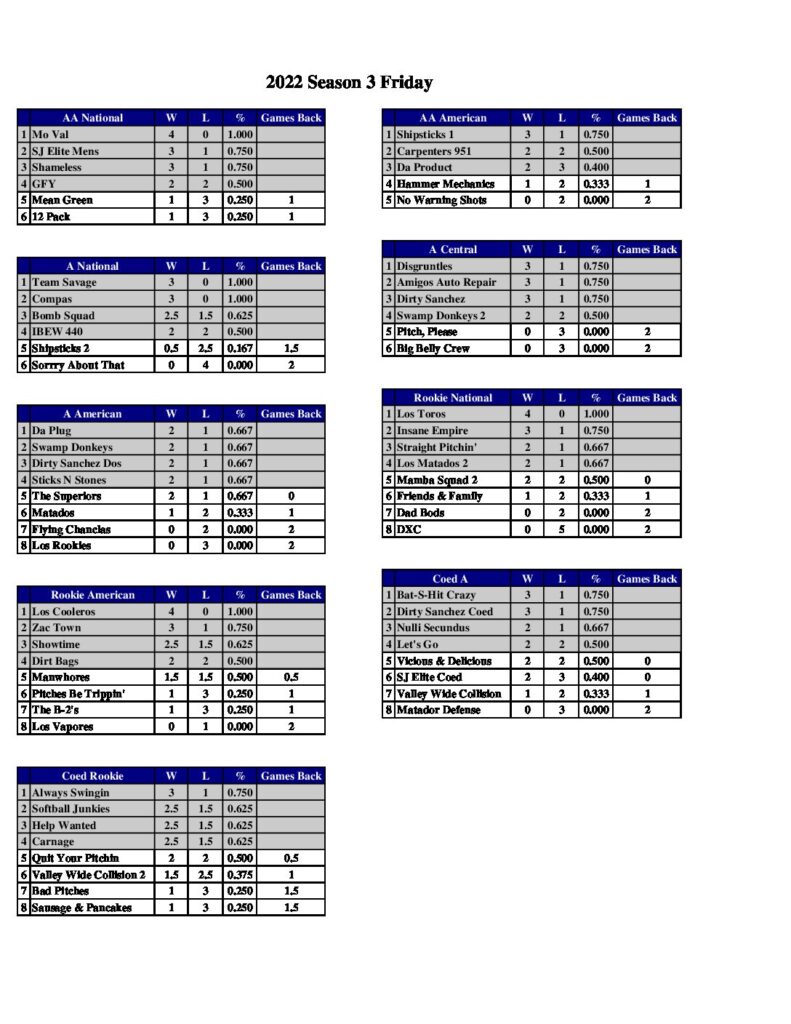 2022 Season 3 Friday

| | AA National | W | L | % | Games Back |
|---|---|---|---|---|---|
| 1 | Mo Val | 4 | 0 | 1.000 | |
| 2 | SJ Elite Mens | 3 | 1 | 0.750 | |
| 3 | Shameless | 3 | 1 | 0.750 | |
| 4 | GFY | 2 | 2 | 0.500 | |
| 5 | Mean Green | 1 | 3 | 0.250 | 1 |
| 6 | 12 Pack | 1 | 3 | 0.250 | 1 |

| | A National | W | L | % | Games Back |
|---|---|---|---|---|---|
| 1 | Team Savage | 3 | 0 | 1.000 | |
| 2 | Compas | 3 | 0 | 1.000 | |
| 3 | Bomb Squad | 2.5 | 1.5 | 0.625 | |
| 4 | IBEW 440 | 2 | 2 | 0.500 | |
| 5 | Shipsticks 2 | 0.5 | 2.5 | 0.167 | 1.5 |
| 6 | Sorrry About That | 0 | 4 | 0.000 | 2 |

| | A American | W | L | % | Games Back |
|---|---|---|---|---|---|
| 1 | Da Plug | 2 | 1 | 0.667 | |
| 2 | Swamp Donkeys | 2 | 1 | 0.667 | |
| 3 | Dirty Sanchez Dos | 2 | 1 | 0.667 | |
| 4 | Sticks N Stones | 2 | 1 | 0.667 | |
| 5 | The Superiors | 2 | 1 | 0.667 | 0 |
| 6 | Matados | 1 | 2 | 0.333 | 1 |
| 7 | Flying Chanclas | 0 | 2 | 0.000 | 2 |
| 8 | Los Rookies | 0 | 3 | 0.000 | 2 |

| | Rookie American | W | L | % | Games Back |
|---|---|---|---|---|---|
| 1 | Los Cooleros | 4 | 0 | 1.000 | |
| 2 | Zac Town | 3 | 1 | 0.750 | |
| 3 | Showtime | 2.5 | 1.5 | 0.625 | |
| 4 | Dirt Bags | 2 | 2 | 0.500 | |
| 5 | Manwhores | 1.5 | 1.5 | 0.500 | 0.5 |
| 6 | Pitches Be Trippin' | 1 | 3 | 0.250 | 1 |
| 7 | The B-2's | 1 | 3 | 0.250 | 1 |
| 8 | Los Vapores | 0 | 1 | 0.000 | 2 |

| | Coed Rookie | W | L | % | Games Back |
|---|---|---|---|---|---|
| 1 | Always Swingin | 3 | 1 | 0.750 | |
| 2 | Softball Junkies | 2.5 | 1.5 | 0.625 | |
| 3 | Help Wanted | 2.5 | 1.5 | 0.625 | |
| 4 | Carnage | 2.5 | 1.5 | 0.625 | |
| 5 | Quit Your Pitchin | 2 | 2 | 0.500 | 0.5 |
| 6 | Valley Wide Collision 2 | 1.5 | 2.5 | 0.375 | 1 |
| 7 | Bad Pitches | 1 | 3 | 0.250 | 1.5 |
| 8 | Sausage & Pancakes | 1 | 3 | 0.250 | 1.5 |

| | AA American | W | L | % | Games Back |
|---|---|---|---|---|---|
| 1 | Shipsticks 1 | 3 | 1 | 0.750 | |
| 2 | Carpenters 951 | 2 | 2 | 0.500 | |
| 3 | Da Product | 2 | 3 | 0.400 | |
| 4 | Hammer Mechanics | 1 | 2 | 0.333 | 1 |
| 5 | No Warning Shots | 0 | 2 | 0.000 | 2 |

| | A Central | W | L | % | Games Back |
|---|---|---|---|---|---|
| 1 | Disgruntles | 3 | 1 | 0.750 | |
| 2 | Amigos Auto Repair | 3 | 1 | 0.750 | |
| 3 | Dirty Sanchez | 3 | 1 | 0.750 | |
| 4 | Swamp Donkeys 2 | 2 | 2 | 0.500 | |
| 5 | Pitch, Please | 0 | 3 | 0.000 | 2 |
| 6 | Big Belly Crew | 0 | 3 | 0.000 | 2 |

| | Rookie National | W | L | % | Games Back |
|---|---|---|---|---|---|
| 1 | Los Toros | 4 | 0 | 1.000 | |
| 2 | Insane Empire | 3 | 1 | 0.750 | |
| 3 | Straight Pitchin' | 2 | 1 | 0.667 | |
| 4 | Los Matados 2 | 2 | 1 | 0.667 | |
| 5 | Mamba Squad 2 | 2 | 2 | 0.500 | 0 |
| 6 | Friends & Family | 1 | 2 | 0.333 | 1 |
| 7 | Dad Bods | 0 | 2 | 0.000 | 2 |
| 8 | DXC | 0 | 5 | 0.000 | 2 |

| | Coed A | W | L | % | Games Back |
|---|---|---|---|---|---|
| 1 | Bat-S-Hit Crazy | 3 | 1 | 0.750 | |
| 2 | Dirty Sanchez Coed | 3 | 1 | 0.750 | |
| 3 | Nulli Secundus | 2 | 1 | 0.667 | |
| 4 | Let's Go | 2 | 2 | 0.500 | |
| 5 | Vicious & Delicious | 2 | 2 | 0.500 | 0 |
| 6 | SJ Elite Coed | 2 | 3 | 0.400 | 0 |
| 7 | Valley Wide Collision | 1 | 2 | 0.333 | 1 |
| 8 | Matador Defense | 0 | 3 | 0.000 | 2 |